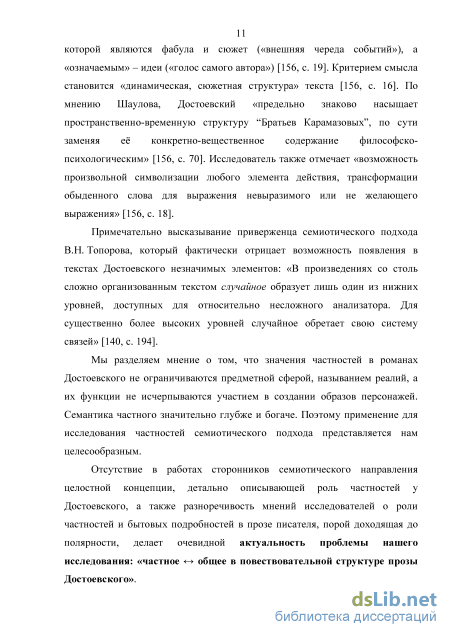 11

которой являются фабула и сюжет («внешняя череда событий»), а «означаемым» – идеи («голос самого автора») [156, с. 19]. Критерием смысла становится «динамическая, сюжетная структура» текста [156, с. 16]. По мнению Шаулова, Достоевский «предельно знаково насыщает пространственно-временную структуру “Братьев Карамазовых”, по сути заменяя её конкретно-вещественное содержание философско-психологическим» [156, с. 70]. Исследователь также отмечает «возможность произвольной символизации любого элемента действия, трансформации обыденного слова для выражения невыразимого или не желающего выражения» [156, с. 18].

Примечательно высказывание приверженца семиотического подхода В.Н. Топорова, который фактически отрицает возможность появления в текстах Достоевского незначимых элементов: «В произведениях со столь сложно организованным текстом случайное образует лишь один из нижних уровней, доступных для относительно несложного анализатора. Для существенно более высоких уровней случайное обретает свою систему связей» [140, с. 194].

Мы разделяем мнение о том, что значения частностей в романах Достоевского не ограничиваются предметной сферой, называнием реалий, а их функции не исчерпываются участием в создании образов персонажей. Семантика частного значительно глубже и богаче. Поэтому применение для исследования частностей семиотического подхода представляется нам целесообразным.

Отсутствие в работах сторонников семиотического направления целостной концепции, детально описывающей роль частностей у Достоевского, а также разноречивость мнений исследователей о роли частностей и бытовых подробностей в прозе писателя, порой доходящая до полярности, делает очевидной актуальность проблемы нашего исследования: «частное ↔ общее в повествовательной структуре прозы Достоевского».

dsLib.net
библиотека диссертаций